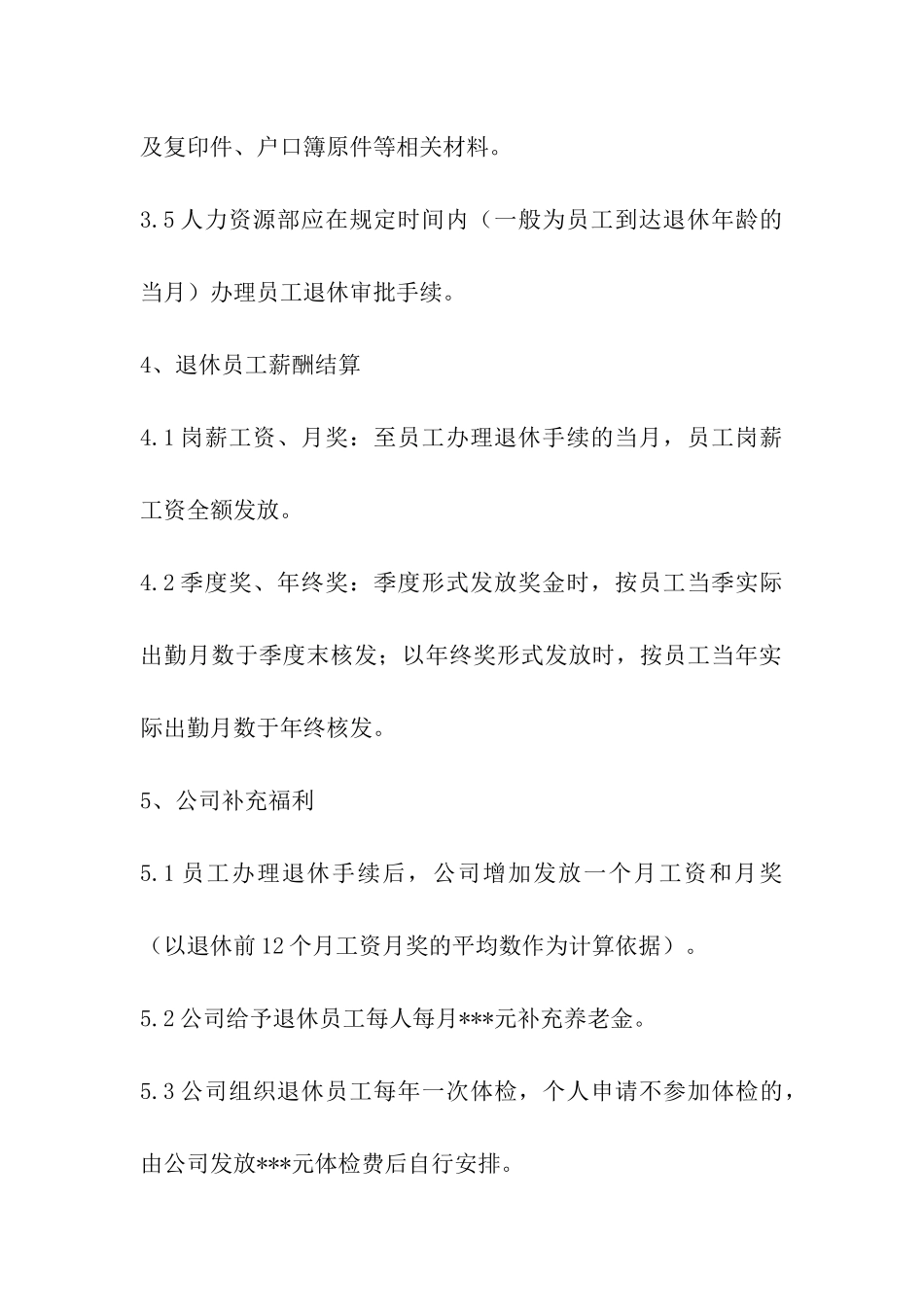 及复印件、户口簿原件等相关材料。

3.5 人力资源部应在规定时间内（一般为员工到达退休年龄的当月）办理员工退休审批手续。

4、退休员工薪酬结算

4.1 岗薪工资、月奖：至员工办理退休手续的当月，员工岗薪工资全额发放。

4.2 季度奖、年终奖：季度形式发放奖金时，按员工当季实际出勤月数于季度末核发；以年终奖形式发放时，按员工当年实际出勤月数于年终核发。

5、公司补充福利

5.1 员工办理退休手续后，公司增加发放一个月工资和月奖（以退休前 12 个月工资月奖的平均数作为计算依据）。

5.2 公司给予退休员工每人每月***元补充养老金。

5.3 公司组织退休员工每年一次体检，个人申请不参加体检的，由公司发放***元体检费后自行安排。